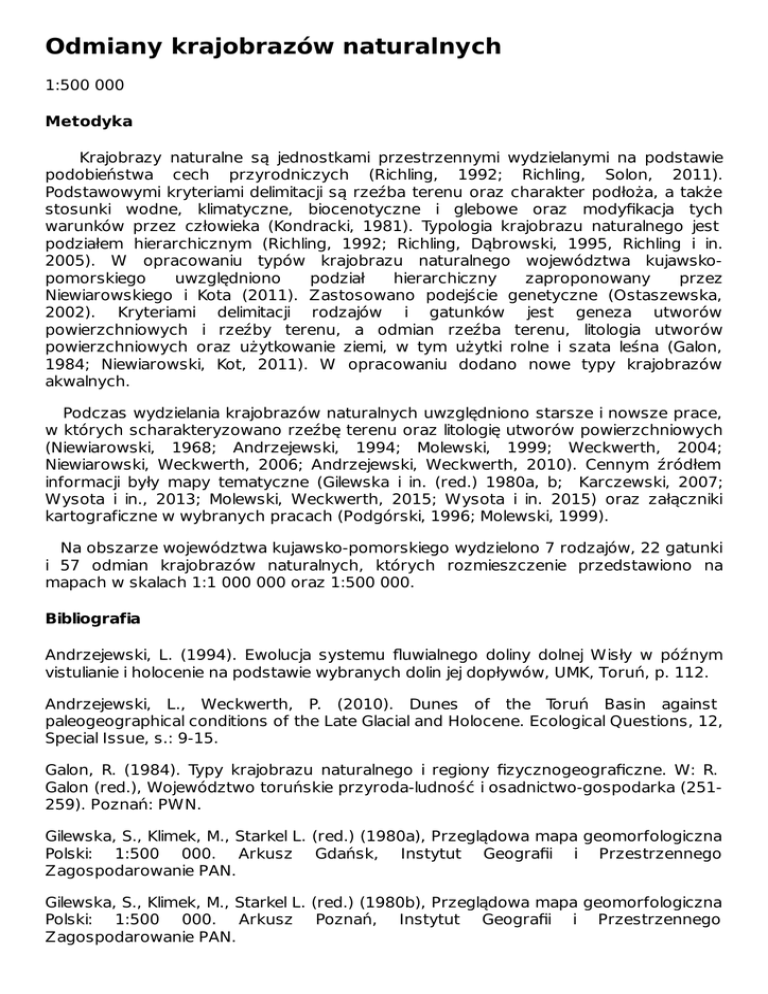 Odmiany krajobrazów naturalnych

1:500 000

Metodyka

Krajobrazy naturalne są jednostkami przestrzennymi wydzielanymi na podstawie podobieństwa cech przyrodniczych (Richling, 1992; Richling, Solon, 2011). Podstawowymi kryteriami delimitacji są rzeźba terenu oraz charakter podłoża, a także stosunki wodne, klimatyczne, biocenotyczne i glebowe oraz modyfikacja tych warunków przez człowieka (Kondracki, 1981). Typologia krajobrazu naturalnego jest podziałem hierarchicznym (Richling, 1992; Richling, Dąbrowski, 1995, Richling i in. 2005). W opracowaniu typów krajobrazu naturalnego województwa kujawsko-pomorskiego uwzględniono podział hierarchiczny zaproponowany przez Niewiarowskiego i Kota (2011). Zastosowano podejście genetyczne (Ostaszewska, 2002). Kryteriami delimitacji rodzajów i gatunków jest geneza utworów powierzchniowych i rzeźby terenu, a odmian rzeźba terenu, litologia utworów powierzchniowych oraz użytkowanie ziemi, w tym użytki rolne i szata leśna (Galon, 1984; Niewiarowski, Kot, 2011). W opracowaniu dodano nowe typy krajobrazów akwalnych.

Podczas wydzielania krajobrazów naturalnych uwzględniono starsze i nowsze prace, w których scharakteryzowano rzeźbę terenu oraz litologię utworów powierzchniowych (Niewiarowski, 1968; Andrzejewski, 1994; Molewski, 1999; Weckwerth, 2004; Niewiarowski, Weckwerth, 2006; Andrzejewski, Weckwerth, 2010). Cennym źródłem informacji były mapy tematyczne (Gilewska i in. (red.) 1980a, b; Karczewski, 2007; Wysota i in., 2013; Molewski, Weckwerth, 2015; Wysota i in. 2015) oraz załączniki kartograficzne w wybranych pracach (Podgórski, 1996; Molewski, 1999).

Na obszarze województwa kujawsko-pomorskiego wydzielono 7 rodzajów, 22 gatunki i 57 odmian krajobrazów naturalnych, których rozmieszczenie przedstawiono na mapach w skalach 1:1 000 000 oraz 1:500 000.

Bibliografia

Andrzejewski, L. (1994). Ewolucja systemu fluwialnego doliny dolnej Wisły w późnym vistulianie i holocenie na podstawie wybranych dolin jej dopływów, UMK, Toruń, p. 112.

Andrzejewski, L., Weckwerth, P. (2010). Dunes of the Toruń Basin against paleogeographical conditions of the Late Glacial and Holocene. Ecological Questions, 12, Special Issue, s.: 9-15.

Galon, R. (1984). Typy krajobrazu naturalnego i regiony fizycznogeograficzne. W: R. Galon (red.), Województwo toruńskie przyroda-ludność i osadnictwo-gospodarka (251-259). Poznań: PWN.

Gilewska, S., Klimek, M., Starkel L. (red.) (1980a), Przeglądowa mapa geomorfologiczna Polski: 1:500 000. Arkusz Gdańsk, Instytut Geografii i Przestrzennego Zagospodarowanie PAN.

Gilewska, S., Klimek, M., Starkel L. (red.) (1980b), Przeglądowa mapa geomorfologiczna Polski: 1:500 000. Arkusz Poznań, Instytut Geografii i Przestrzennego Zagospodarowanie PAN.